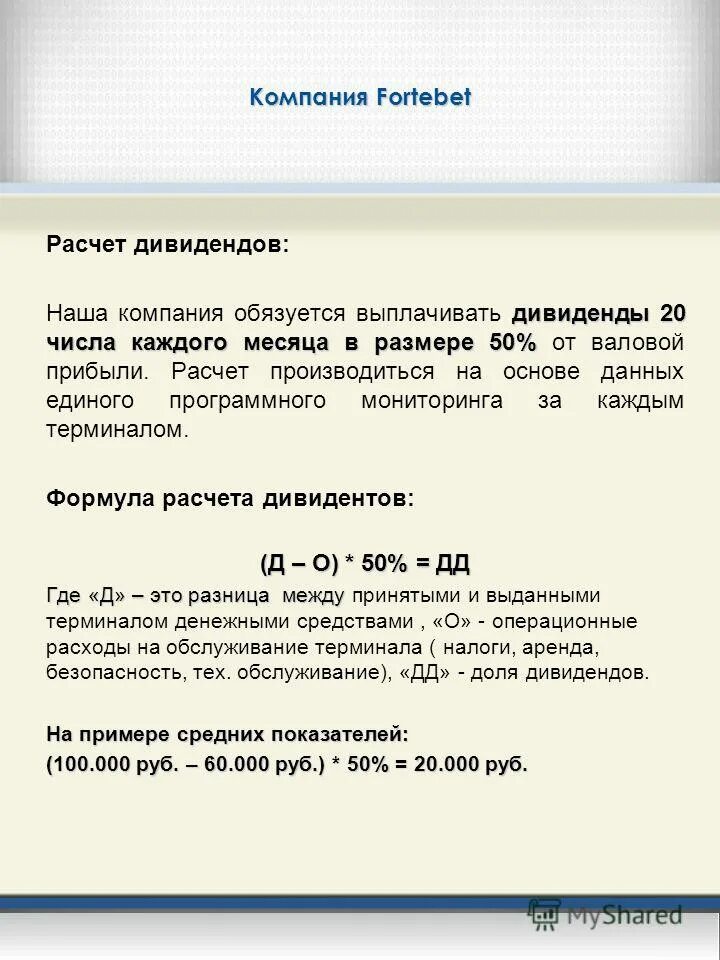 Компания Fortebet

Расчет дивидендов:

Наша компания обязуется выплачивать дивиденды 20 числа каждого месяца в размере 50% от валовой прибыли. Расчет производиться на основе данных единого программного мониторинга за каждым терминалом.

Формула расчета дивидентов:

(Д – О) * 50% = ДД

Где «Д» – это разница между принятыми и выданными терминалом денежными средствами , «О» - операционные расходы на обслуживание терминала ( налоги, аренда, безопасность, тех. обслуживание), «ДД» - доля дивидендов.

На примере средних показателей:
(100.000 руб. – 60.000 руб.) * 50% = 20.000 руб.

MyShared